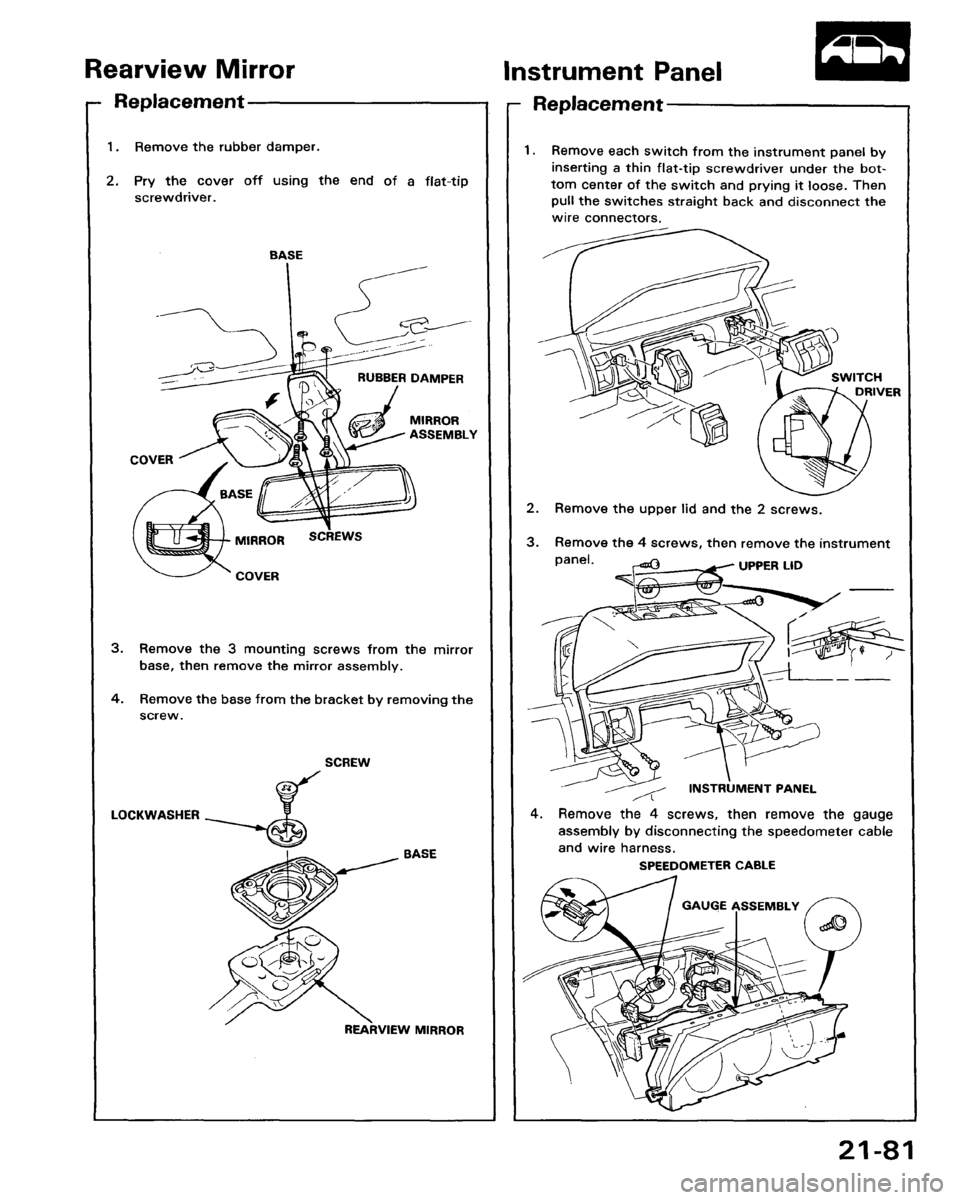 Rearview Mirror

Replacement

1. Remove the rubber damper.

2. Pry the cover off using the end of a flat-tip screwdriver.

BASE

RUBBER DAMPER

MIRROR ASSEMBLY

COVER

BASE

MIRROR

SCREWS

COVER

3. Remove the 3 mounting screws from the mirror base, then remove the mirror assembly.

4. Remove the base from the bracket by removing the screw.

SCREW

LOCKWASHER

BASE

REARVIEW MIRROR

Instrument Panel

Replacement

1. Remove each switch from the instrument panel by inserting a thin flat-tip screwdriver under the bottom center of the switch and prying it loose. Then pull the switches straight back and disconnect the wire connectors.

SWITCH DRIVER

2. Remove the upper lid and the 2 screws.

3. Remove the 4 screws, then remove the instrument panel.

UPPER LID

INSTRUMENT PANEL

4. Remove the 4 screws, then remove the gauge assembly by disconnecting the speedometer cable and wire harness.

SPEEDOMETER CABLE

GAUGE ASSEMBLY

21-81

carmanualsonline.info